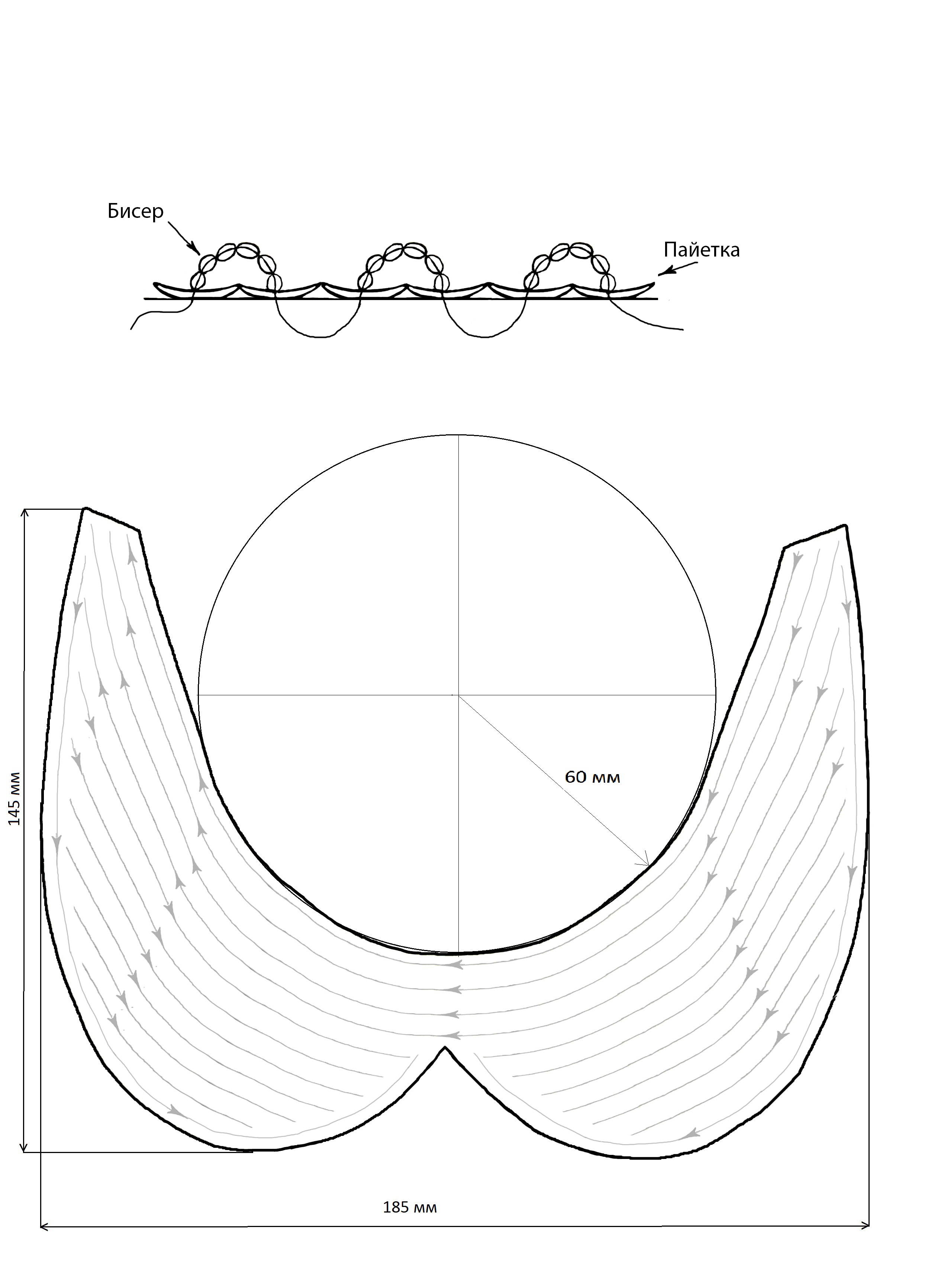 Бисер

Пайетка

60 мм

145 мм

185 мм